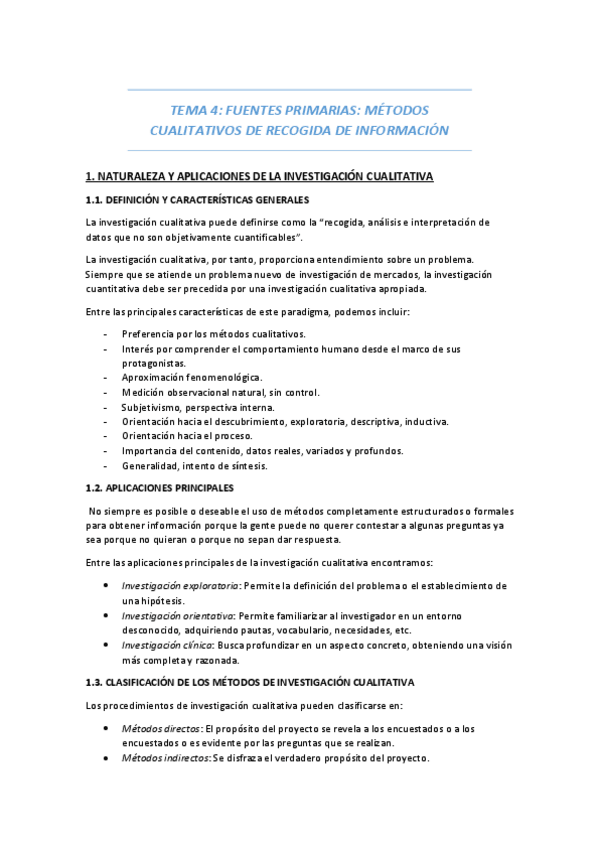 TEMA 4: FUENTES PRIMARIAS: MÉTODOS CUALITATIVOS DE RECOGIDA DE INFORMACIÓN

1. NATURALEZA Y APLICACIONES DE LA INVESTIGACIÓN CUALITATIVA

1.1. DEFINICIÓN Y CARACTERÍSTICAS GENERALES

La investigación cualitativa puede definirse como la "recogida, análisis e interpretación de datos que no son objetivamente cuantificables".

La investigación cualitativa, por tanto, proporciona entendimiento sobre un problema. Siempre que se atiende un problema nuevo de investigación de mercados, la investigación cuantitativa debe ser precedida por una investigación cualitativa apropiada.

Entre las principales características de este paradigma, podemos incluir:

- Preferencia por los métodos cualitativos.
- Interés por comprender el comportamiento humano desde el marco de sus protagonistas.
- Aproximación fenomenológica.
- Medición observacional natural, sin control.
- Subjetivismo, perspectiva interna.
- Orientación hacia el descubrimiento, exploratoria, descriptiva, inductiva.
- Orientación hacia el proceso.
- Importancia del contenido, datos reales, variados y profundos.
- Generalidad, intento de síntesis.

1.2. APLICACIONES PRINCIPALES

No siempre es posible o deseable el uso de métodos completamente estructurados o formales para obtener información porque la gente puede no querer contestar a algunas preguntas ya sea porque no quieran o porque no sepan dar respuesta.

Entre las aplicaciones principales de la investigación cualitativa encontramos:

• Investigación exploratoria: Permite la definición del problema o el establecimiento de una hipótesis.
• Investigación orientativa: Permite familiarizar al investigador en un entorno desconocido, adquiriendo pautas, vocabulario, necesidades, etc.
• Investigación clínica: Busca profundizar en un aspecto concreto, obteniendo una visión más completa y razonada.

1.3. CLASIFICACIÓN DE LOS MÉTODOS DE INVESTIGACIÓN CUALITATIVA

Los procedimientos de investigación cualitativa pueden clasificarse en:

• Métodos directos: El propósito del proyecto se revela a los encuestados o a los encuestados o es evidente por las preguntas que se realizan.
• Métodos indirectos: Se disfraza el verdadero propósito del proyecto.